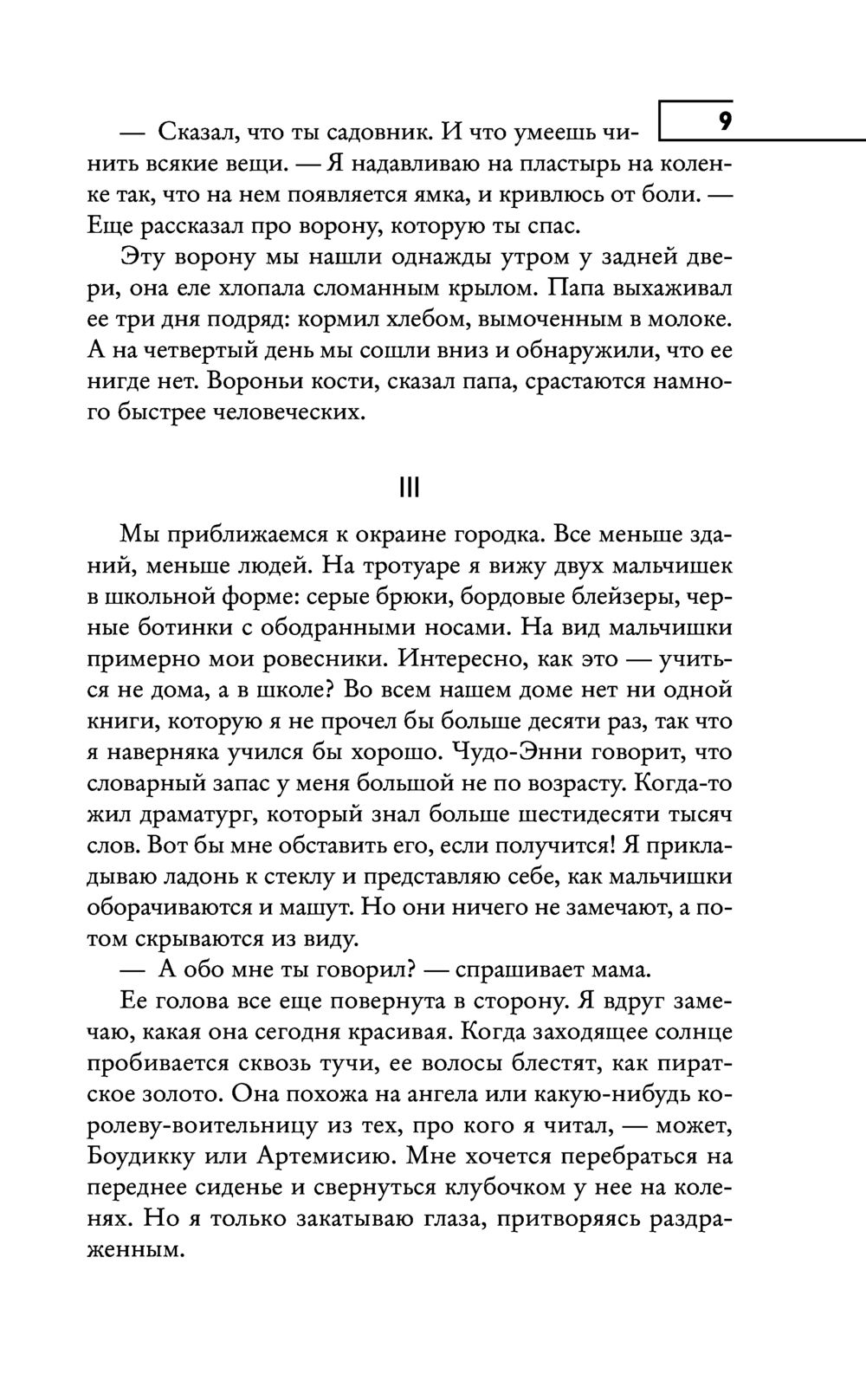 9

— Сказал, что ты садовник. И что умеешь чинить всякие вещи. — Я надавливаю на пластырь на коленке так, что на нем появляется ямка, и кривлюсь от боли. — Еще рассказал про ворону, которую ты спас.

Эту ворону мы нашли однажды утром у задней двери, она еле хлопала сломанным крылом. Папа выхаживал ее три дня подряд: кормил хлебом, вымоченным в молоке. А на четвертый день мы сошли вниз и обнаружили, что ее нигде нет. Вороньи кости, сказал папа, срастаются намного быстрее человеческих.

III

Мы приближаемся к окраине городка. Все меньше зданий, меньше людей. На тротуаре я вижу двух мальчишек в школьной форме: серые брюки, бордовые блейзеры, черные ботинки с ободранными носами. На вид мальчишки примерно мои ровесники. Интересно, как это — учиться не дома, а в школе? Во всем нашем доме нет ни одной книги, которую я не прочел бы больше десяти раз, так что я наверняка учился бы хорошо. Чудо-Энни говорит, что словарный запас у меня большой не по возрасту. Когда-то жил драматург, который знал больше шестидесяти тысяч слов. Вот бы мне обставить его, если получится! Я прикладываю ладонь к стеклу и представляю себе, как мальчишки оборачиваются и машут. Но они ничего не замечают, а потом скрываются из виду.

— А обо мне ты говорил? — спрашивает мама.

Ее голова все еще повернута в сторону. Я вдруг замечаю, какая она сегодня красивая. Когда заходящее солнце пробивается сквозь тучи, ее волосы блестят, как пиратское золото. Она похожа на ангела или какую-нибудь королеву-воительницу из тех, про кого я читал, — может, Боудикку или Артемисию. Мне хочется перебраться на переднее сиденье и свернуться клубочком у нее на коленях. Но я только закатываю глаза, притворяясь раздраженным.